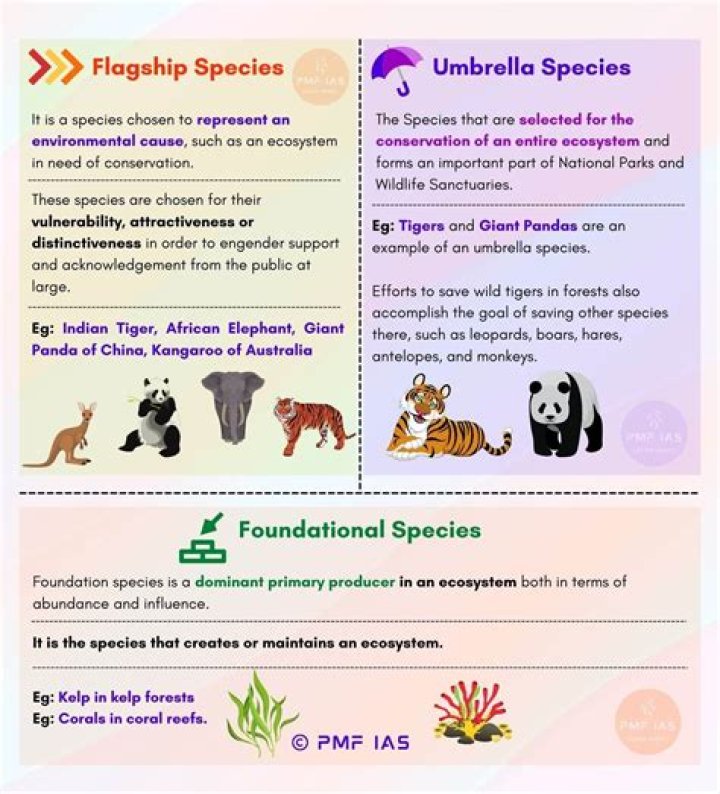 Flagship Species

PMF IAS

It is a species chosen to represent an environmental cause, such as an ecosystem in need of conservation.

These species are chosen for their vulnerability, attractiveness or distinctiveness in order to engender support and acknowledgement from the public at large.

Eg: Indian Tiger, African Elephant, Giant Panda of China, Kangaroo of Australia

Umbrella Species

The Species that are selected for the conservation of an entire ecosystem and forms an important part of National Parks and Wildlife Sanctuaries.

Eg: Tigers and Giant Pandas are an example of an umbrella species.

Efforts to save wild tigers in forests also accomplish the goal of saving other species there, such as leopards, boars, hares, antelopes, and monkeys.

PMF IAS

Foundational Species

Foundation species is a dominant primary producer in an ecosystem both in terms of abundance and influence.

It is the species that creates or maintains an ecosystem.

Eg: Kelp in kelp forests
Eg: Corals in coral reefs.

© PMF IAS

PMF IAS